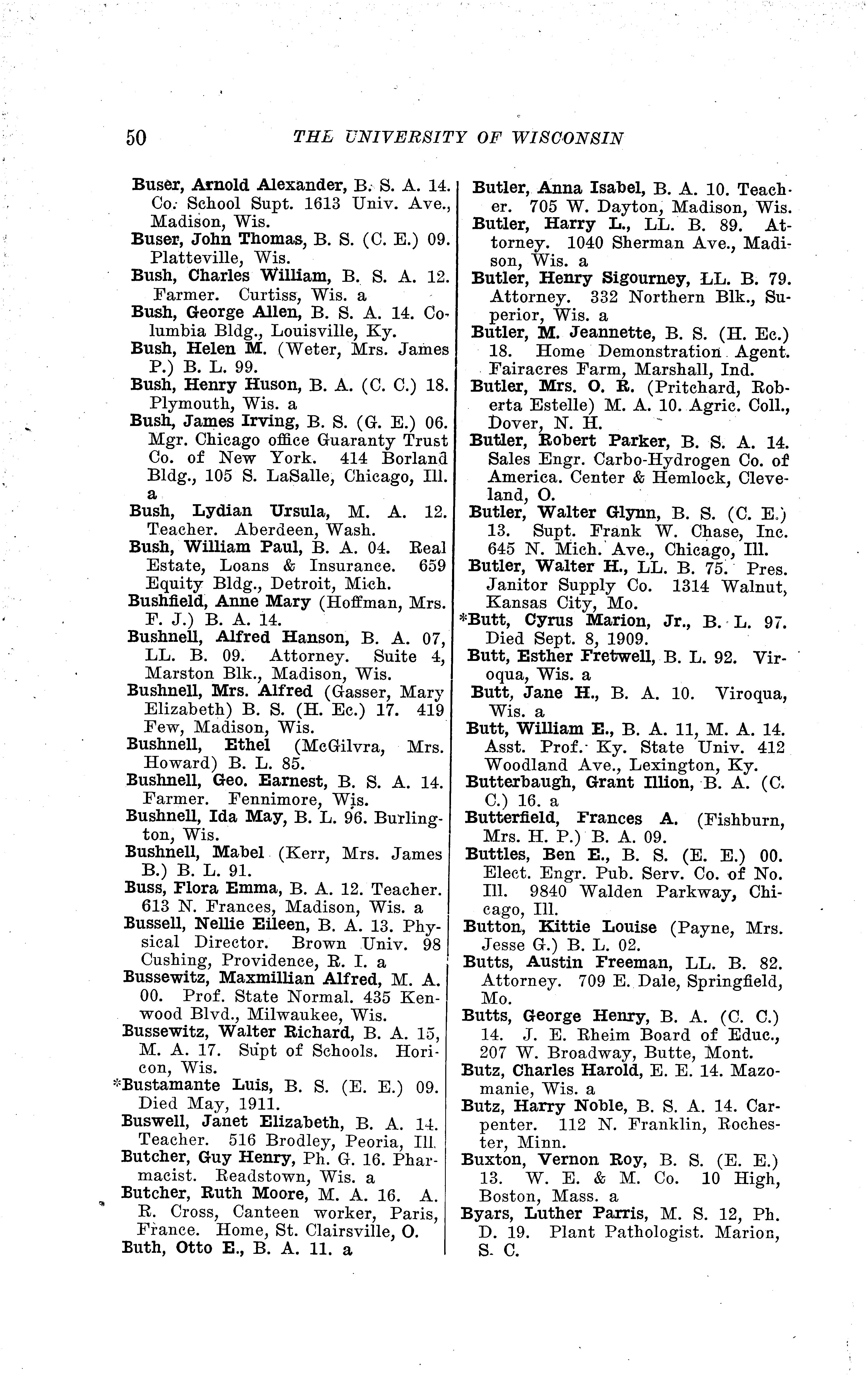 50 THE UNIVERSITY OF WISCONSIN

Buser, Arnold Alexander, B. S. A. 14. Co. School Supt. 1613 Univ. Ave., Madison, Wis.
Buser, John Thomas, B. S. (C. E.) 09. Platteville, Wis.
Bush, Charles William, B. S. A. 12. Farmer. Curtiss, Wis. a
Bush, George Allen, B. S. A. 14. Columbia Bldg., Louisville, Ky.
Bush, Helen M. (Weter, Mrs. James P.) B. L. 99.
Bush, Henry Huson, B. A. (C. C.) 18. Plymouth, Wis. a
Bush, James Irving, B. S. (G. E.) 06. Mgr. Chicago office Guaranty Trust Co. of New York. 414 Borland Bldg., 105 S. LaSalle, Chicago, Ill. a
Bush, Lydian Ursula, M. A. 12. Teacher. Aberdeen, Wash.
Bush, William Paul, B. A. 04. Real Estate, Loans & Insurance. 659 Equity Bldg., Detroit, Mich.
Bushfield, Anne Mary (Hoffman, Mrs. F. J.) B. A. 14.
Bushnell, Alfred Hanson, B. A. 07, LL. B. 09. Attorney. Suite 4, Marston Blk., Madison, Wis.
Bushnell, Mrs. Alfred (Gasser, Mary Elizabeth) B. S. (H. Ec.) 17. 419 Few, Madison, Wis.
Bushnell, Ethel (McGilvra, Mrs. Howard) B. L. 85.
Bushnell, Geo. Earnest, B. S. A. 14. Farmer. Fennimore, Wis.
Bushnell, Ida May, B. L. 96. Burlington, Wis.
Bushnell, Mabel (Kerr, Mrs. James B.) B. L. 91.
Buss, Flora Emma, B. A. 12. Teacher. 613 N. Frances, Madison, Wis. a
Bussell, Nellie Eileen, B. A. 13. Physical Director. Brown Univ. 98 Cushing, Providence, R. I. a
Bussewitz, Maxmillian Alfred, M. A. 00. Prof. State Normal. 435 Kenwood Blvd., Milwaukee, Wis.
Bussewitz, Walter Richard, B. A. 15, M. A. 17. Supt of Schools. Horicon, Wis.
*Bustamante Luis, B. S. (E. E.) 09. Died May, 1911.
Buswell, Janet Elizabeth, B. A. 14. Teacher. 516 Brodley, Peoria, Ill.
Butcher, Guy Henry, Ph. G. 16. Pharmacist. Readstown, Wis. a
Butcher, Ruth Moore, M. A. 16. A. R. Cross, Canteen worker, Paris, France. Home, St. Clairsville, O.
Buth, Otto E., B. A. 11. a

Butler, Anna Isabel, B. A. 10. Teacher. 705 W. Dayton, Madison, Wis.
Butler, Harry L., LL. B. 89. Attorney. 1040 Sherman Ave., Madison, Wis. a
Butler, Henry Sigourney, LL. B. 79. Attorney. 332 Northern Blk., Superior, Wis. a
Butler, M. Jeannette, B. S. (H. Ec.) 18. Home Demonstration Agent. Fairacres Farm, Marshall, Ind.
Butler, Mrs. O. R. (Pritchard, Roberta Estelle) M. A. 10. Agric. Coll., Dover, N. H.
Butler, Robert Parker, B. S. A. 14. Sales Engr. Carbo-Hydrogen Co. of America. Center & Hemlock, Cleveland, O.
Butler, Walter Glynn, B. S. (C. E.) 13. Supt. Frank W. Chase, Inc. 645 N. Mich. Ave., Chicago, Ill.
Butler, Walter H., LL. B. 75. Pres. Janitor Supply Co. 1314 Walnut, Kansas City, Mo.
*Butt, Cyrus Marion, Jr., B. L. 97. Died Sept. 8, 1909.
Butt, Esther Fretwell, B. L. 92. Viroqua, Wis. a
Butt, Jane H., B. A. 10. Viroqua, Wis. a
Butt, William E., B. A. 11, M. A. 14. Asst. Prof. Ky. State Univ. 412 Woodland Ave., Lexington, Ky.
Butterbaugh, Grant Illion, B. A. (C. C.) 16. a
Butterfield, Frances A. (Fishburn, Mrs. H. P.) B. A. 09.
Buttles, Ben E., B. S. (E. E.) 00. Elect. Engr. Pub. Serv. Co. of No. Ill. 9840 Walden Parkway, Chicago, Ill.
Button, Kittie Louise (Payne, Mrs. Jesse G.) B. L. 02.
Butts, Austin Freeman, LL. B. 82. Attorney. 709 E. Dale, Springfield, Mo.
Butts, George Henry, B. A. (C. C.) 14. J. E. Rheim Board of Educ., 207 W. Broadway, Butte, Mont.
Butz, Charles Harold, E. E. 14. Mazomanie, Wis. a
Butz, Harry Noble, B. S. A. 14. Carpenter. 112 N. Franklin, Rochester, Minn.
Buxton, Vernon Roy, B. S. (E. E.) 13. W. E. & M. Co. 10 High, Boston, Mass. a
Byars, Luther Parris, M. S. 12, Ph. D. 19. Plant Pathologist. Marion, S. C.